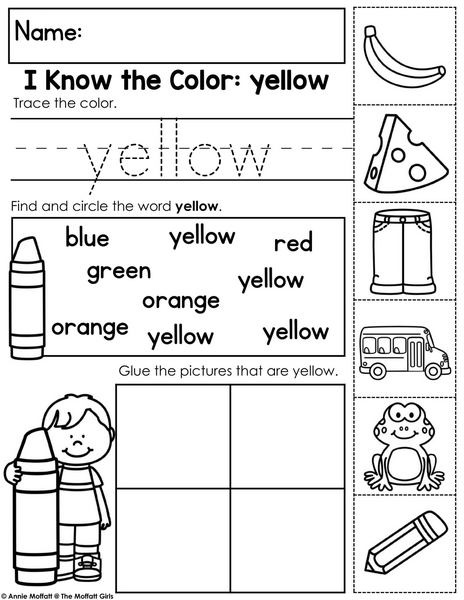 Name:

I Know the Color: yellow

Trace the color.

yellow

Find and circle the word yellow.

blue yellow red
green yellow
orange
orange yellow yellow

Glue the pictures that are yellow.

© Annie Moffatt @ The Moffatt Girls